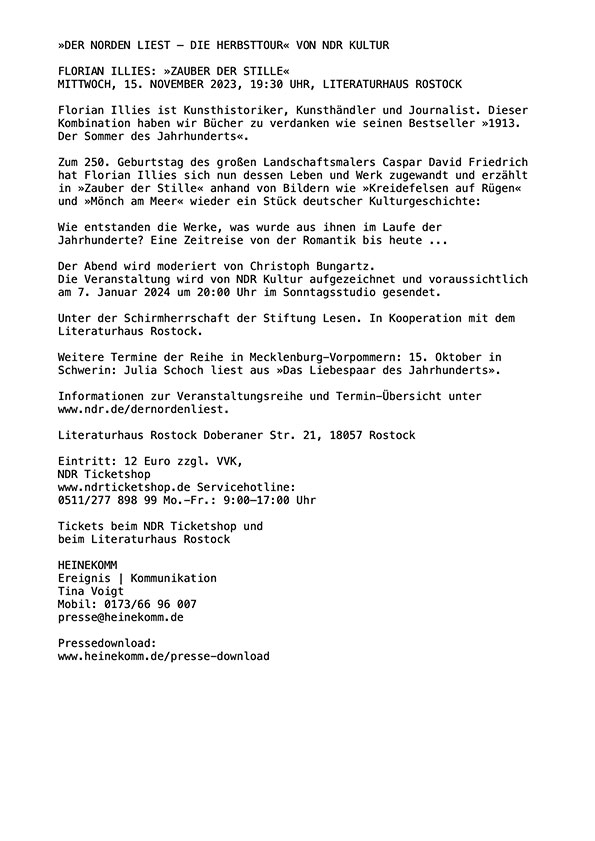 »DER NORDEN LIEST – DIE HERBSTTOUR« VON NDR KULTUR

FLORIAN ILLIES: »ZAUBER DER STILLE«
MITTWOCH, 15. NOVEMBER 2023, 19:30 UHR, LITERATURHAUS ROSTOCK

Florian Illies ist Kunsthistoriker, Kunsthändler und Journalist. Dieser Kombination haben wir Bücher zu verdanken wie seinen Bestseller »1913. Der Sommer des Jahrhunderts«.

Zum 250. Geburtstag des großen Landschaftsmalers Caspar David Friedrich hat Florian Illies sich nun dessen Leben und Werk zugewandt und erzählt in »Zauber der Stille« anhand von Bildern wie »Kreidefelsen auf Rügen« und »Mönch am Meer« wieder ein Stück deutscher Kulturgeschichte:

Wie entstanden die Werke, was wurde aus ihnen im Laufe der Jahrhunderte? Eine Zeitreise von der Romantik bis heute ...

Der Abend wird moderiert von Christoph Bungartz.
Die Veranstaltung wird von NDR Kultur aufgezeichnet und voraussichtlich am 7. Januar 2024 um 20:00 Uhr im Sonntagsstudio gesendet.

Unter der Schirmherrschaft der Stiftung Lesen. In Kooperation mit dem Literaturhaus Rostock.

Weitere Termine der Reihe in Mecklenburg-Vorpommern: 15. Oktober in Schwerin: Julia Schoch liest aus »Das Liebespaar des Jahrhunderts».

Informationen zur Veranstaltungsreihe und Termin-Übersicht unter www.ndr.de/dernordenliest.

Literaturhaus Rostock Doberaner Str. 21, 18057 Rostock

Eintritt: 12 Euro zzgl. VVK,
NDR Ticketshop
www.ndrticketshop.de Servicehotline:
0511/277 898 99 Mo.-Fr.: 9:00-17:00 Uhr

Tickets beim NDR Ticketshop und
beim Literaturhaus Rostock

HEINEKOMM
Ereignis | Kommunikation
Tina Voigt
Mobil: 0173/66 96 007
presse@heinekomm.de

Pressedownload:
www.heinekomm.de/presse-download